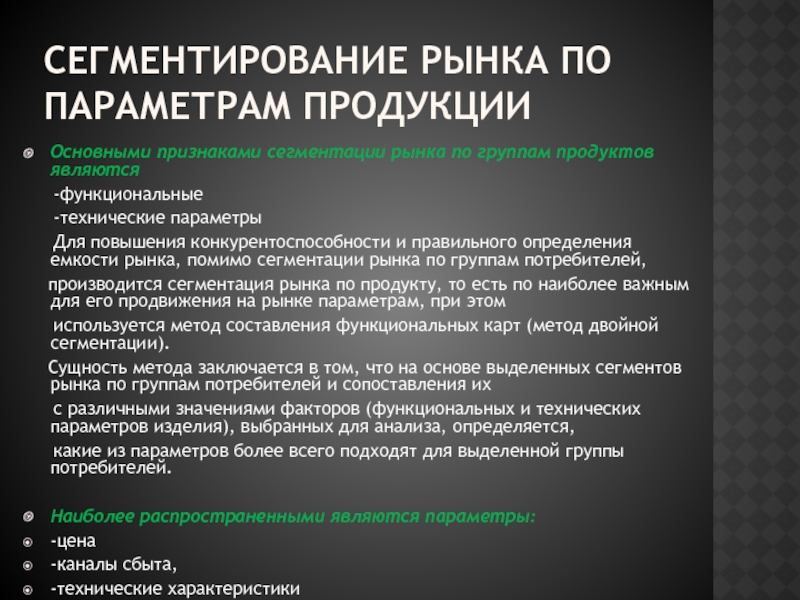 СЕГМЕНТИРОВАНИЕ РЫНКА ПО ПАРАМЕТРАМ ПРОДУКЦИИ

Основными признаками сегментации рынка по группам продуктов являются

-функциональные

-технические параметры

Для повышения конкурентоспособности и правильного определения емкости рынка, помимо сегментации рынка по группам потребителей,

производится сегментация рынка по продукту, то есть по наиболее важным для его продвижения на рынке параметрам, при этом

используется метод составления функциональных карт (метод двойной сегментации).

Сущность метода заключается в том, что на основе выделенных сегментов рынка по группам потребителей и сопоставления их

с различными значениями факторов (функциональных и технических параметров изделия), выбранных для анализа, определяется,

какие из параметров более всего подходят для выделенной группы потребителей.

Наиболее распространенными являются параметры:

-цена

-каналы сбыта,

-технические характеристики